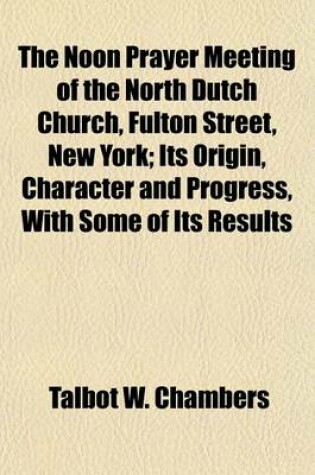 The Noon Prayer Meeting of the North Dutch Church, Fulton Street, New York; Its Origin, Character and Progress, With Some of Its Results

Talbot W. Chambers